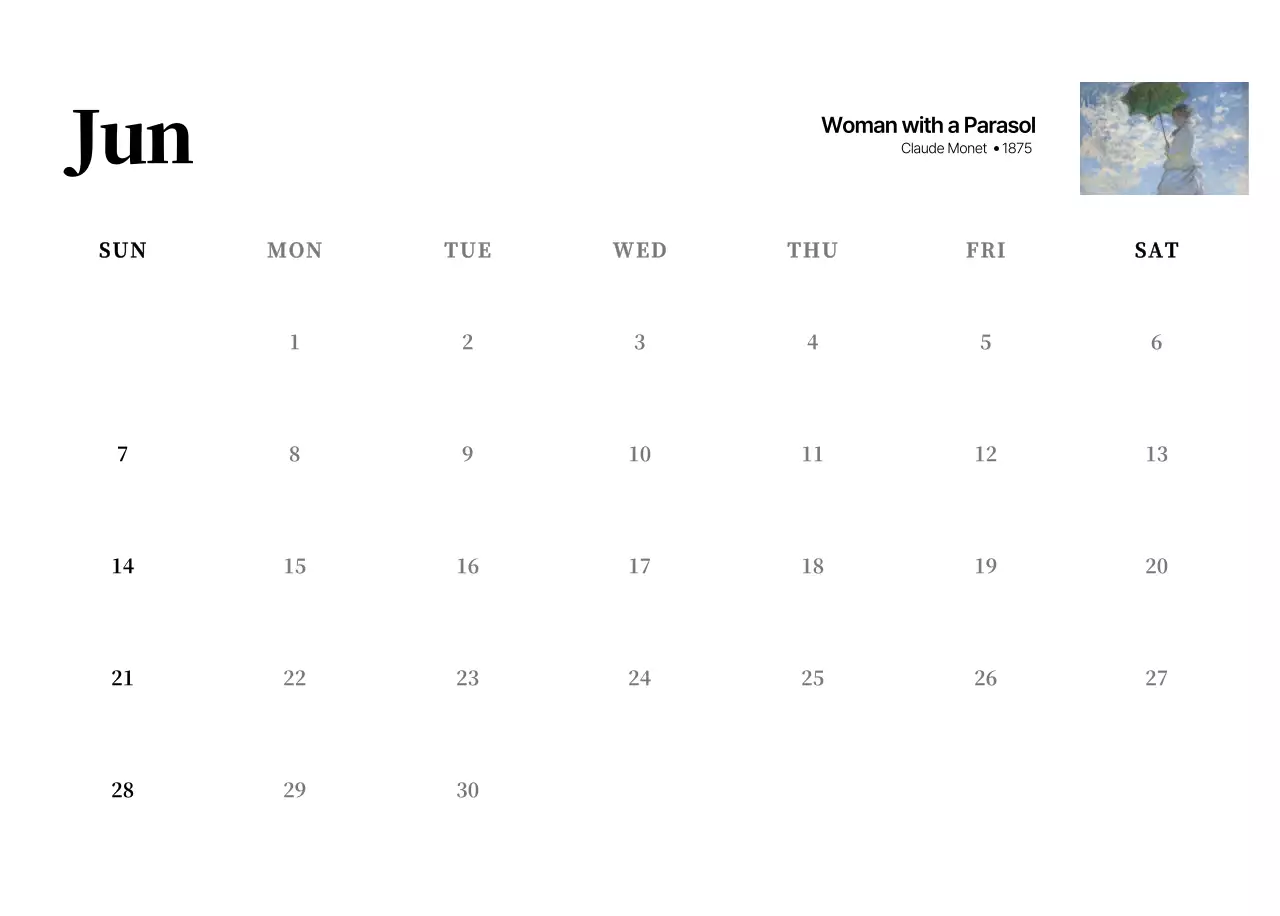 Jun

Woman with a Parasol
Claude Monet • 1875

| SUN | MON | TUE | WED | THU | FRI | SAT |
|---|---|---|---|---|---|---|
|  | 1 | 2 | 3 | 4 | 5 | 6 |
| 7 | 8 | 9 | 10 | 11 | 12 | 13 |
| 14 | 15 | 16 | 17 | 18 | 19 | 20 |
| 21 | 22 | 23 | 24 | 25 | 26 | 27 |
| 28 | 29 | 30 |  |  |  |  |